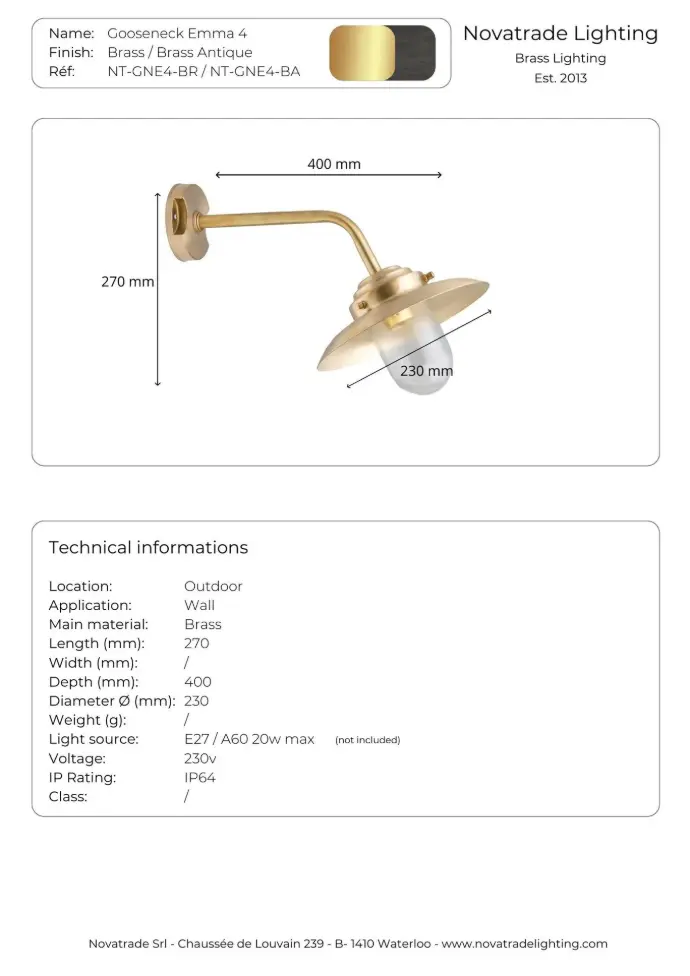 Name: Gooseneck Emma 4
Finish: Brass / Brass Antique
Réf: NT-GNE4-BR / NT-GNE4-BA

Novatrade Lighting
Brass Lighting
Est. 2013

400 mm
270 mm
230 mm

Technical informations

| | |
|---|---|
| Location: | Outdoor |
| Application: | Wall |
| Main material: | Brass |
| Length (mm): | 270 |
| Width (mm): | / |
| Depth (mm): | 400 |
| Diameter Ø (mm): | 230 |
| Weight (g): | / |
| Light source: | E27 / A60 20w max (not included) |
| Voltage: | 230v |
| IP Rating: | IP64 |
| Class: | / |

Novatrade Srl - Chaussée de Louvain 239 - B- 1410 Waterloo - www.novatradelighting.com